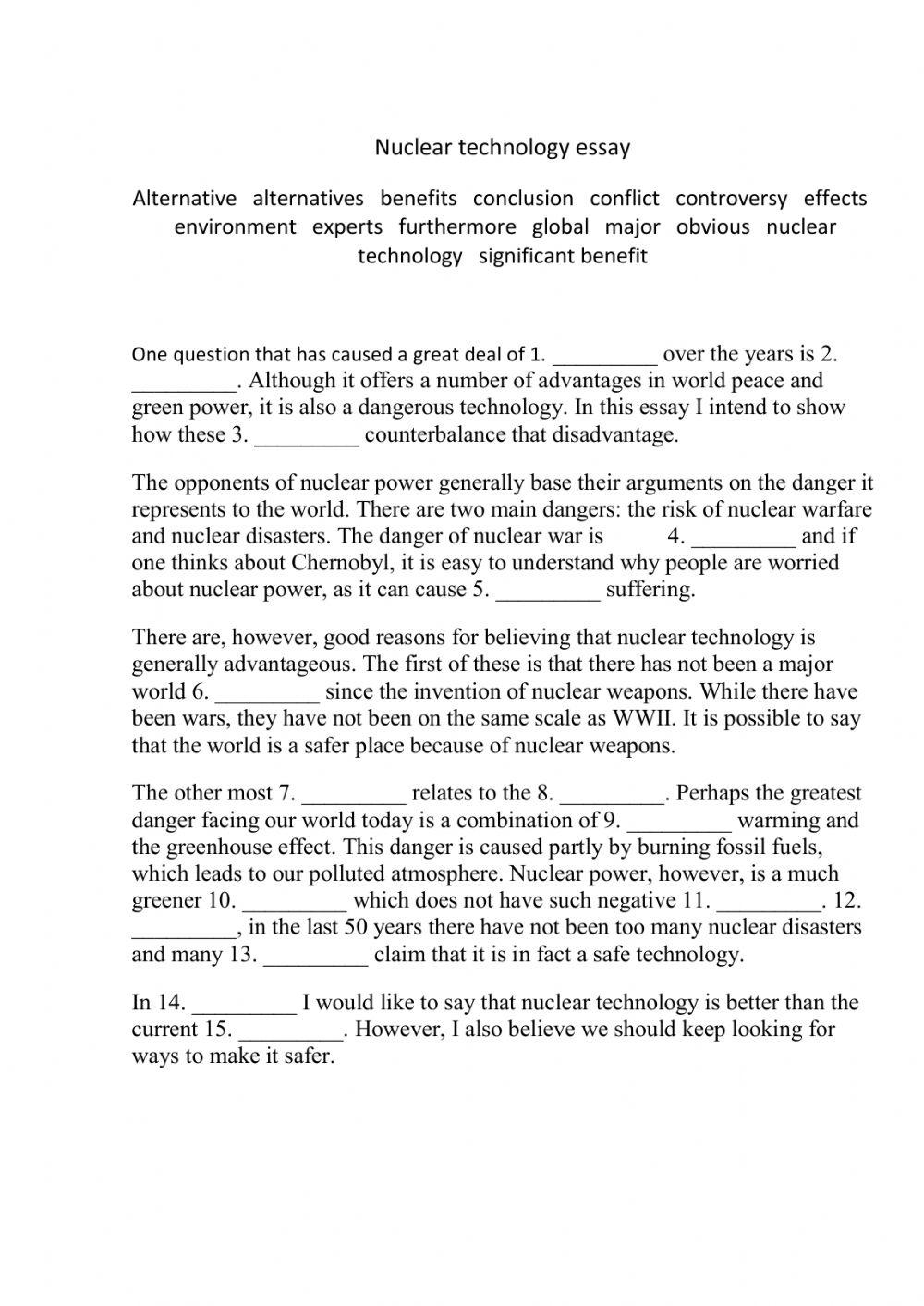 Nuclear technology essay

Alternative alternatives benefits conclusion conflict controversy effects environment experts furthermore global major obvious nuclear technology significant benefit

One question that has caused a great deal of 1. _________ over the years is 2. _________. Although it offers a number of advantages in world peace and green power, it is also a dangerous technology. In this essay I intend to show how these 3. _________ counterbalance that disadvantage.

The opponents of nuclear power generally base their arguments on the danger it represents to the world. There are two main dangers: the risk of nuclear warfare and nuclear disasters. The danger of nuclear war is 4. _________ and if one thinks about Chernobyl, it is easy to understand why people are worried about nuclear power, as it can cause 5. _________ suffering.

There are, however, good reasons for believing that nuclear technology is generally advantageous. The first of these is that there has not been a major world 6. _________ since the invention of nuclear weapons. While there have been wars, they have not been on the same scale as WWII. It is possible to say that the world is a safer place because of nuclear weapons.

The other most 7. _________ relates to the 8. _________. Perhaps the greatest danger facing our world today is a combination of 9. _________ warming and the greenhouse effect. This danger is caused partly by burning fossil fuels, which leads to our polluted atmosphere. Nuclear power, however, is a much greener 10. _________ which does not have such negative 11. _________. 12. _________, in the last 50 years there have not been too many nuclear disasters and many 13. _________ claim that it is in fact a safe technology.

In 14. _________ I would like to say that nuclear technology is better than the current 15. _________. However, I also believe we should keep looking for ways to make it safer.